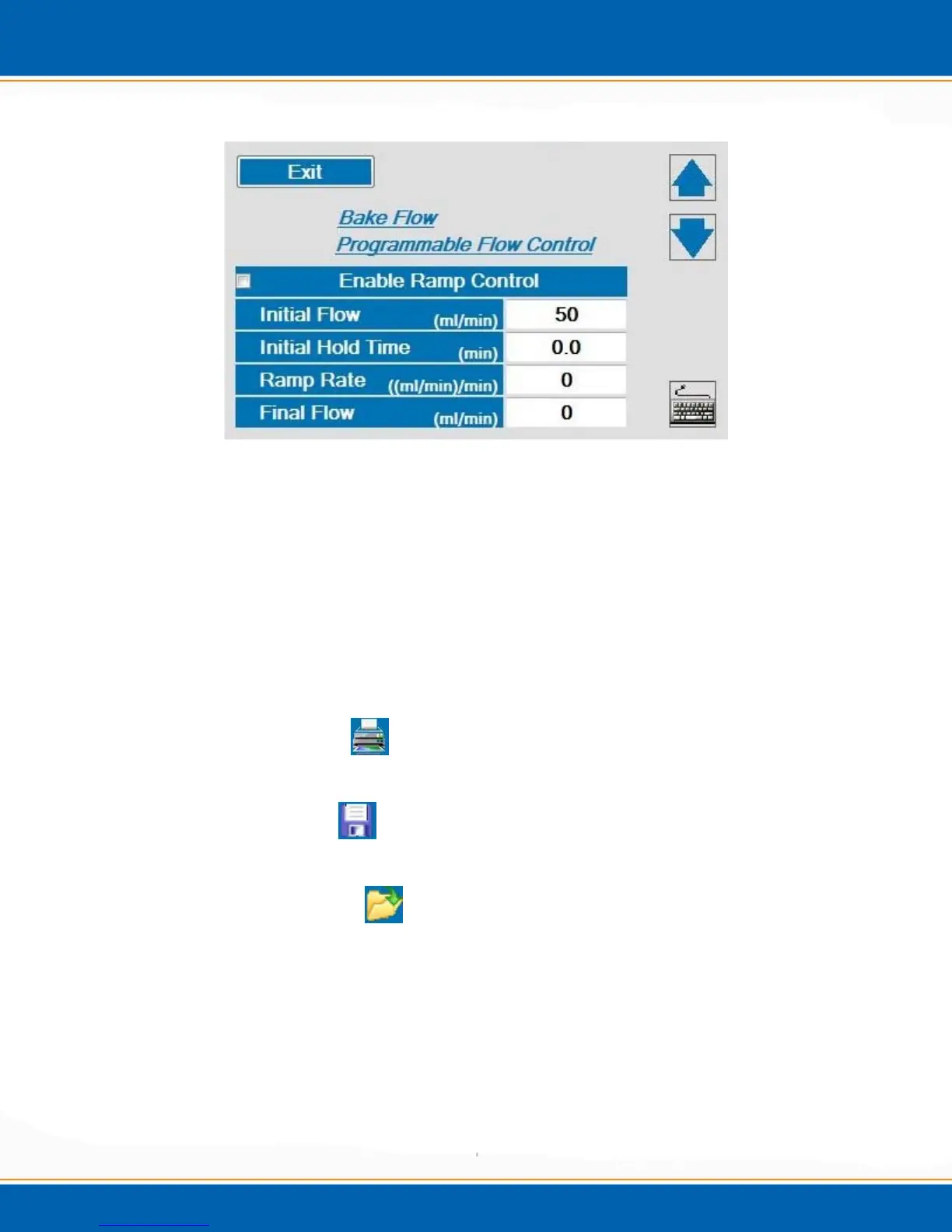 Exit

Bake Flow
Programmable Flow Control

Enable Ramp Control

| Initial Flow (ml/min) | 50 |
|---|---|
| Initial Hold Time (min) | 0.0 |
| Ramp Rate ((ml/min)/min) | 0 |
| Final Flow (ml/min) | 0 |